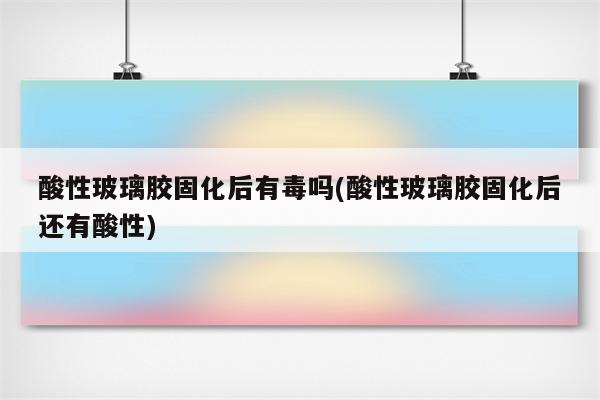 酸性玻璃胶固化后有毒吗(酸性玻璃胶固化后还有酸性)